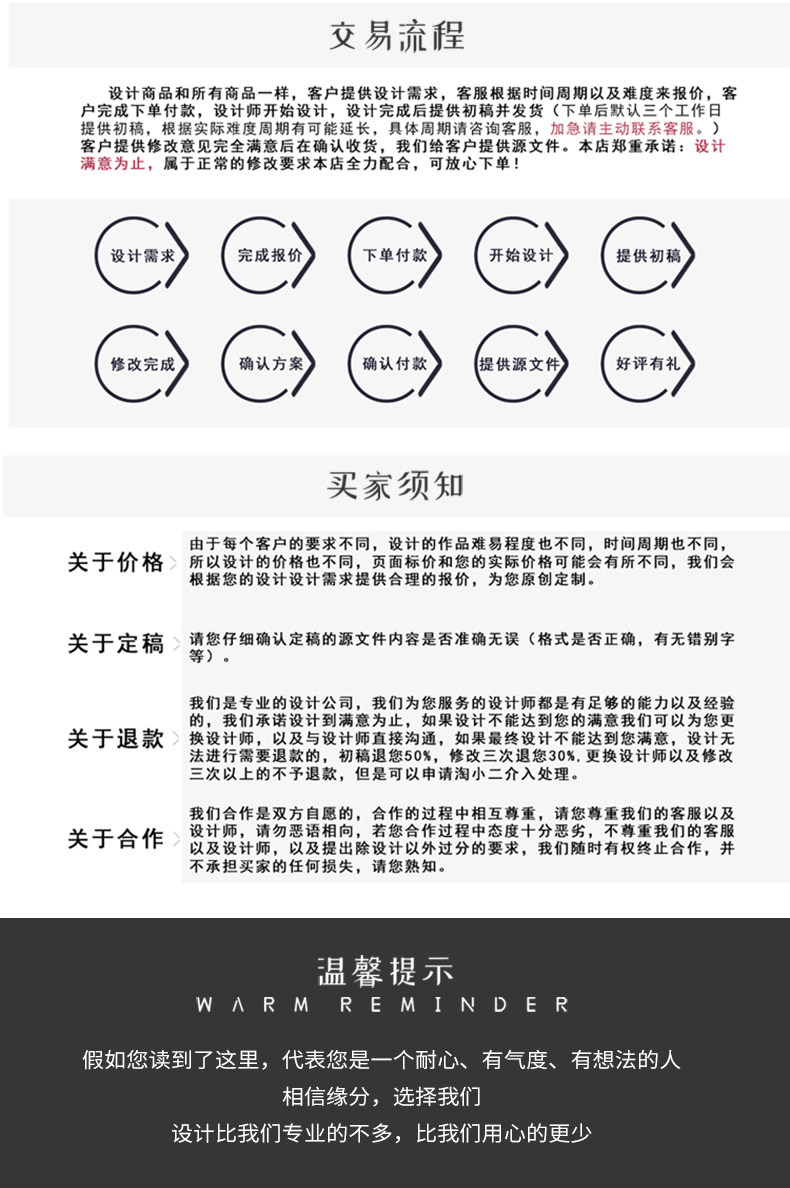 交易流程

设计商品和所有商品一样，客户提供设计需求，客服根据时间周期以及难度来报价，客户完成下单付款，设计师开始设计，设计完成后提供初稿并发货（下单后默认三个工作日提供初稿，根据实际难度周期有可能延长，具体周期请咨询客服，加急请主动联系客服。）客户提供修改意见完全满意后在确认收货，我们给客户提供源文件。本店郑重承诺：设计满意为止，属于正常的修改要求本店全力配合，可放心下单！

设计需求

完成报价

下单付款

开始设计

提供初稿

修改完成

确认方案

确认付款

提供源文件

好评有礼

买家须知

关于价格

由于每个客户的要求不同，设计的作品难易程度也不同，时间周期也不同，所以设计的价格也不同，页面标价和您的实际价格可能会有所不同，我们会根据您的设计设计需求提供合理的报价，为您原创定制。

关于定稿

请您仔细确认定稿的源文件内容是否准确无误（格式是否正确，有无错别字等）。

关于退款

我们是专业的设计公司，我们为您服务的设计师都是有足够的能力以及经验的，我们承诺设计到满意为止，如果设计不能达到您的满意我们可以为您更换设计师，以及与设计师直接沟通，如果最终设计不能达到您满意，设计无法进行需要退款的，初稿退您50%，修改三次退您30%，更换设计师以及修改三次以上的不予退款，但是可以申请淘小二介入处理。

关于合作

我们合作是双方自愿的，合作的过程中相互尊重，请您尊重我们的客服以及设计师，请勿恶语相向，若您合作过程中态度十分恶劣，不尊重我们的客服以及设计师，以及提出除设计以外过分的要求，我们随时有权终止合作，并不承担买家的任何损失，请您熟知。

温馨提示
WARM REMINDER

假如您读到了这里，代表您是一个耐心、有气度、有想法的人
相信缘分，选择我们
设计比我们专业的不多，比我们用心的更少